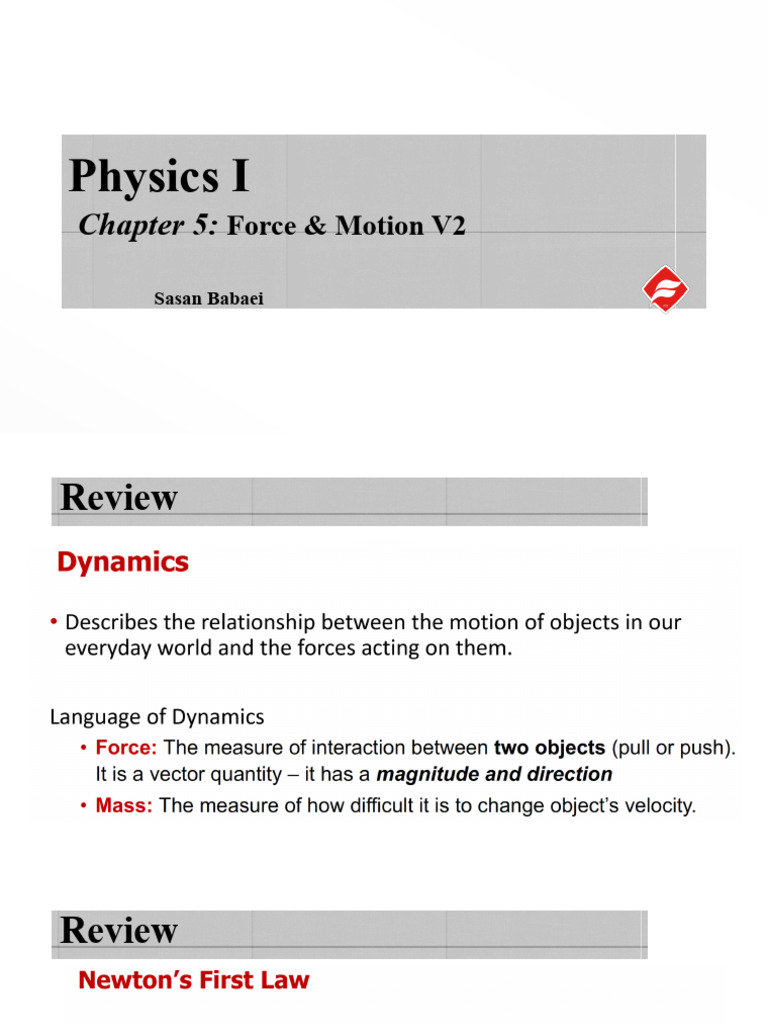 Physics I

Chapter 5: Force & Motion V2

Sasan Babaei

Review

Dynamics

• Describes the relationship between the motion of objects in our everyday world and the forces acting on them.

Language of Dynamics

• Force: The measure of interaction between two objects (pull or push). It is a vector quantity – it has a magnitude and direction

• Mass: The measure of how difficult it is to change object's velocity.

Review

Newton's First Law